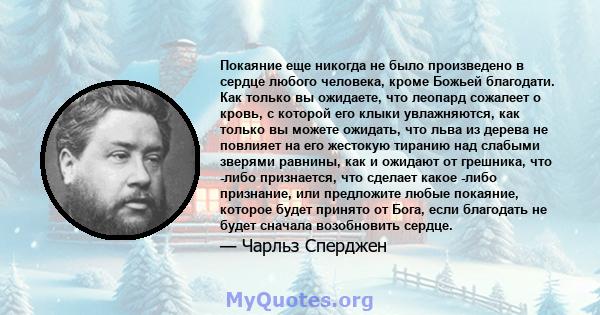 Покаяние еще никогда не было произведено в сердце любого человека, кроме Божьей благодати. Как только вы ожидаете, что леопард сожалеет о кровь, с которой его клыки увлажняются, как только вы можете ожидать, что льва из дерева не повлияет на его жестокую тиранию над слабыми зверями равнины, как и ожидают от грешника, что -либо признается, что сделает какое -либо признание, или предложите любые покаяние, которое будет принято от Бога, если благодать не будет сначала возобновить сердце.

— Чарльз Сперджен

MyQuotes.org